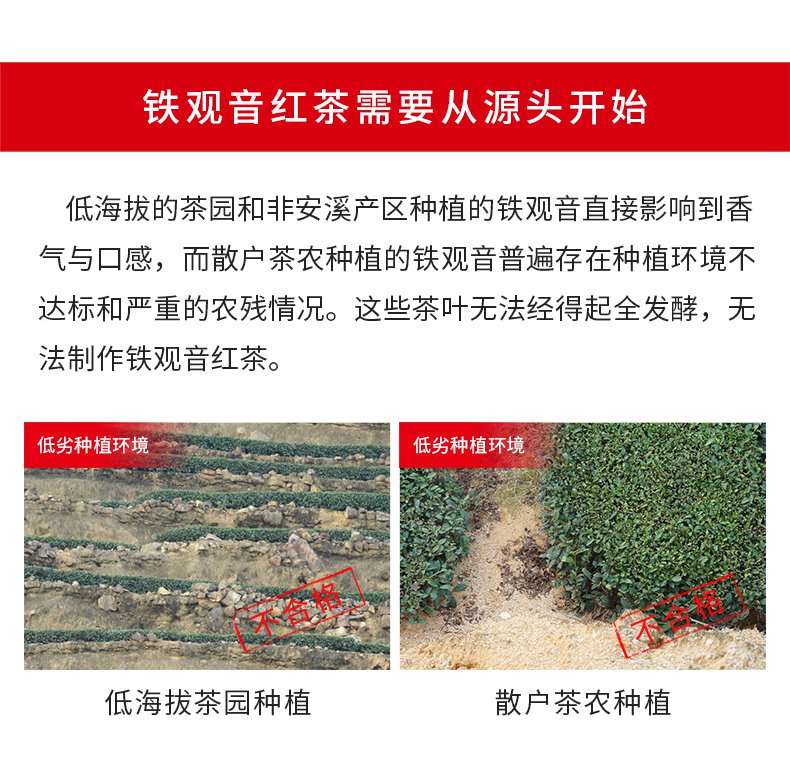 铁观音红茶需要从源头开始

低海拔的茶园和非安溪产区种植的铁观音直接影响到香气与口感，而散户茶农种植的铁观音普遍存在种植环境不达标和严重的农残情况。这些茶叶无法经得起全发酵，无法制作铁观音红茶。

低劣种植环境

不合格

低海拔茶园种植

低劣种植环境

不合格

散户茶农种植